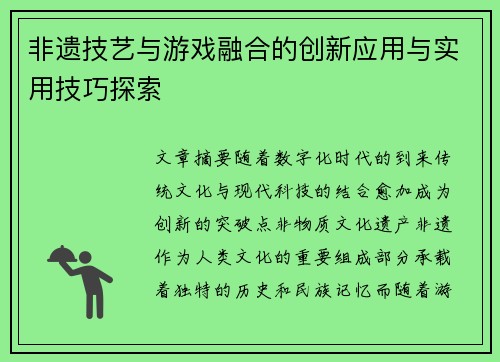 非遗技艺与游戏融合的创新应用与实用技巧探索

文章摘要随着数字化时代的到来传统文化与现代科技的结合愈加成为创新的突破点非物质文化遗产非遗作为人类文化的重要组成部分承载着独特的历史和民族记忆而随着游